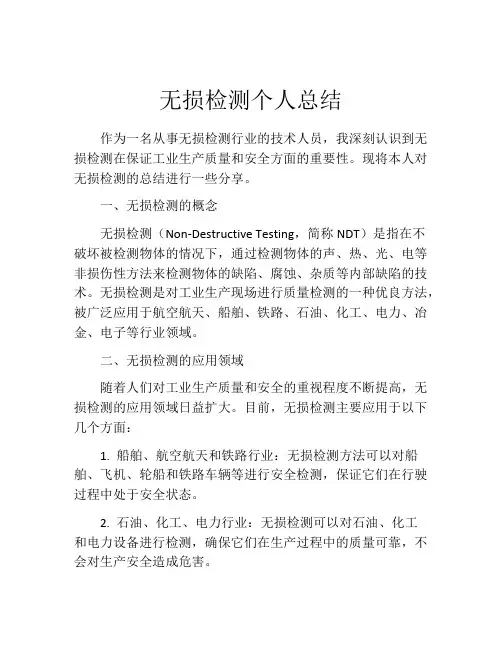 无损检测个人总结

作为一名从事无损检测行业的技术人员，我深刻认识到无损检测在保证工业生产质量和安全方面的重要性。现将本人对无损检测的总结进行一些分享。

一、无损检测的概念

无损检测（Non-Destructive Testing，简称 NDT）是指在不破坏被检测物体的情况下，通过检测物体的声、热、光、电等非损伤性方法来检测物体的缺陷、腐蚀、杂质等内部缺陷的技术。无损检测是对工业生产现场进行质量检测的一种优良方法，被广泛应用于航空航天、船舶、铁路、石油、化工、电力、冶金、电子等行业领域。

二、无损检测的应用领域

随着人们对工业生产质量和安全的重视程度不断提高，无损检测的应用领域日益扩大。目前，无损检测主要应用于以下几个方面：

1. 船舶、航空航天和铁路行业：无损检测方法可以对船舶、飞机、轮船和铁路车辆等进行安全检测，保证它们在行驶过程中处于安全状态。

2. 石油、化工、电力行业：无损检测可以对石油、化工和电力设备进行检测，确保它们在生产过程中的质量可靠，不会对生产安全造成危害。